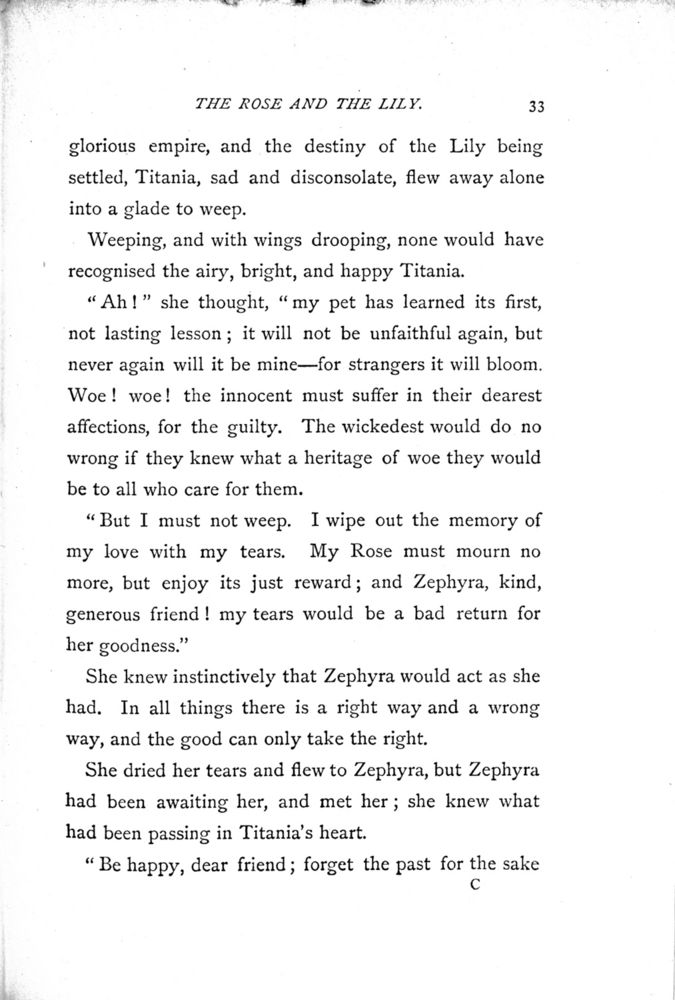 THE ROSE AND THE LILY. 33

glorious empire, and the destiny of the Lily being settled, Titania, sad and disconsolate, flew away alone into a glade to weep.

Weeping, and with wings drooping, none would have recognised the airy, bright, and happy Titania.

"Ah!" she thought, "my pet has learned its first, not lasting lesson; it will not be unfaithful again, but never again will it be mine—for strangers it will bloom. Woe! woe! the innocent must suffer in their dearest affections, for the guilty. The wickedest would do no wrong if they knew what a heritage of woe they would be to all who care for them.

"But I must not weep. I wipe out the memory of my love with my tears. My Rose must mourn no more, but enjoy its just reward; and Zephyra, kind, generous friend! my tears would be a bad return for her goodness."

She knew instinctively that Zephyra would act as she had. In all things there is a right way and a wrong way, and the good can only take the right.

She dried her tears and flew to Zephyra, but Zephyra had been awaiting her, and met her; she knew what had been passing in Titania's heart.

"Be happy, dear friend; forget the past for the sake

C